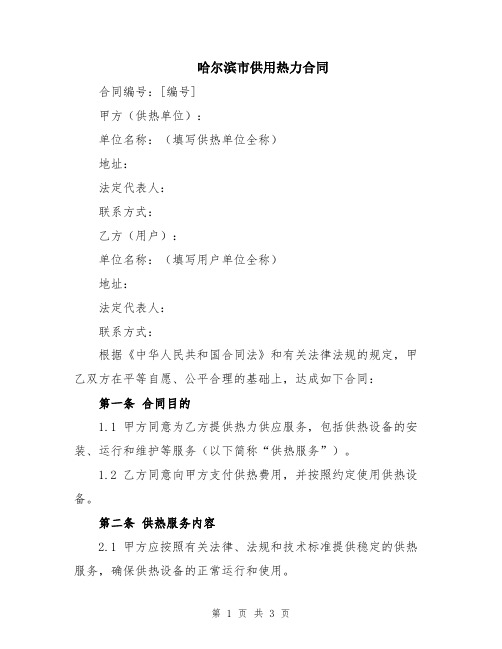 哈尔滨市供用热力合同

合同编号：[编号]

甲方（供热单位）：

单位名称：（填写供热单位全称）

地址：

法定代表人：

联系方式：

乙方（用户）：

单位名称：（填写用户单位全称）

地址：

法定代表人：

联系方式：

根据《中华人民共和国合同法》和有关法律法规的规定，甲乙双方在平等自愿、公平合理的基础上，达成如下合同：

第一条 合同目的

1.1 甲方同意为乙方提供热力供应服务，包括供热设备的安装、运行和维护等服务（以下简称“供热服务”）。

1.2 乙方同意向甲方支付供热费用，并按照约定使用供热设备。

第二条 供热服务内容

2.1 甲方应按照有关法律、法规和技术标准提供稳定的供热服务，确保供热设备的正常运行和使用。

第 1 页 共 3 页